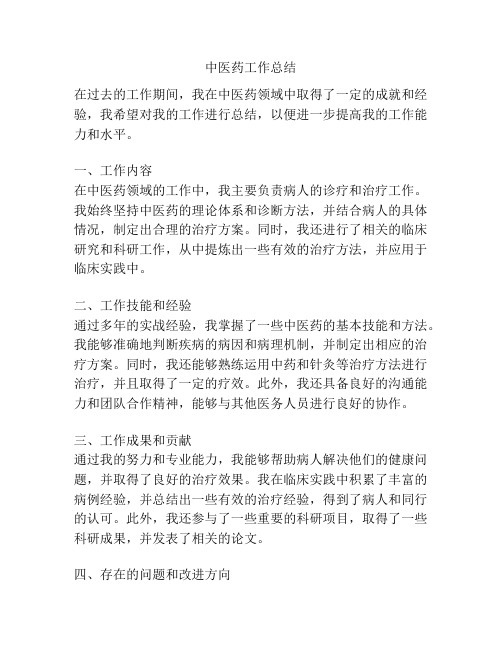 中医药工作总结

在过去的工作期间，我在中医药领域中取得了一定的成就和经验，我希望对我的工作进行总结，以便进一步提高我的工作能力和水平。

一、工作内容
在中医药领域的工作中，我主要负责病人的诊疗和治疗工作。我始终坚持中医药的理论体系和诊断方法，并结合病人的具体情况，制定出合理的治疗方案。同时，我还进行了相关的临床研究和科研工作，从中提炼出一些有效的治疗方法，并应用于临床实践中。

二、工作技能和经验
通过多年的实战经验，我掌握了一些中医药的基本技能和方法。我能够准确地判断疾病的病因和病理机制，并制定出相应的治疗方案。同时，我还能够熟练运用中药和针灸等治疗方法进行治疗，并且取得了一定的疗效。此外，我还具备良好的沟通能力和团队合作精神，能够与其他医务人员进行良好的协作。

三、工作成果和贡献
通过我的努力和专业能力，我能够帮助病人解决他们的健康问题，并取得了良好的治疗效果。我在临床实践中积累了丰富的病例经验，并总结出一些有效的治疗经验，得到了病人和同行的认可。此外，我还参与了一些重要的科研项目，取得了一些科研成果，并发表了相关的论文。

四、存在的问题和改进方向